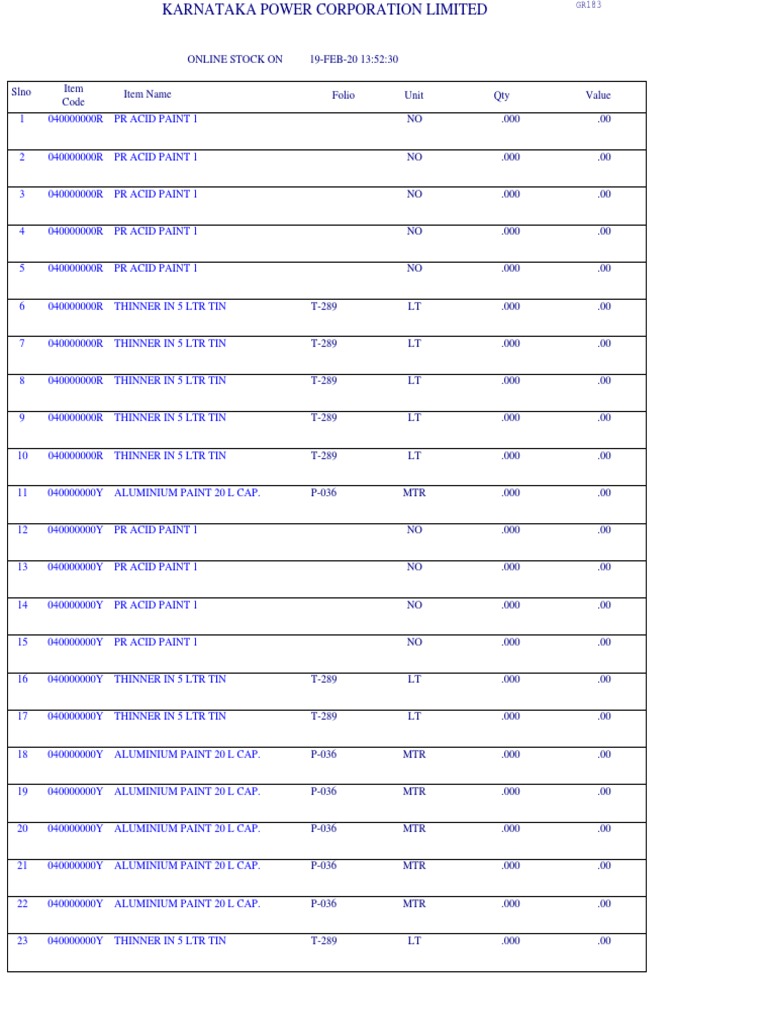 KARNATAKA POWER CORPORATION LIMITED

GR183

ONLINE STOCK ON 19-FEB-20 13:52:30

| Slno | Item Code | Item Name | Folio | Unit | Qty | Value |
|---|---|---|---|---|---|---|
| 1 | 040000000R | PR ACID PAINT 1 | | NO | .000 | .00 |
| 2 | 040000000R | PR ACID PAINT 1 | | NO | .000 | .00 |
| 3 | 040000000R | PR ACID PAINT 1 | | NO | .000 | .00 |
| 4 | 040000000R | PR ACID PAINT 1 | | NO | .000 | .00 |
| 5 | 040000000R | PR ACID PAINT 1 | | NO | .000 | .00 |
| 6 | 040000000R | THINNER IN 5 LTR TIN | T-289 | LT | .000 | .00 |
| 7 | 040000000R | THINNER IN 5 LTR TIN | T-289 | LT | .000 | .00 |
| 8 | 040000000R | THINNER IN 5 LTR TIN | T-289 | LT | .000 | .00 |
| 9 | 040000000R | THINNER IN 5 LTR TIN | T-289 | LT | .000 | .00 |
| 10 | 040000000R | THINNER IN 5 LTR TIN | T-289 | LT | .000 | .00 |
| 11 | 040000000Y | ALUMINIUM PAINT 20 L CAP. | P-036 | MTR | .000 | .00 |
| 12 | 040000000Y | PR ACID PAINT 1 | | NO | .000 | .00 |
| 13 | 040000000Y | PR ACID PAINT 1 | | NO | .000 | .00 |
| 14 | 040000000Y | PR ACID PAINT 1 | | NO | .000 | .00 |
| 15 | 040000000Y | PR ACID PAINT 1 | | NO | .000 | .00 |
| 16 | 040000000Y | THINNER IN 5 LTR TIN | T-289 | LT | .000 | .00 |
| 17 | 040000000Y | THINNER IN 5 LTR TIN | T-289 | LT | .000 | .00 |
| 18 | 040000000Y | ALUMINIUM PAINT 20 L CAP. | P-036 | MTR | .000 | .00 |
| 19 | 040000000Y | ALUMINIUM PAINT 20 L CAP. | P-036 | MTR | .000 | .00 |
| 20 | 040000000Y | ALUMINIUM PAINT 20 L CAP. | P-036 | MTR | .000 | .00 |
| 21 | 040000000Y | ALUMINIUM PAINT 20 L CAP. | P-036 | MTR | .000 | .00 |
| 22 | 040000000Y | ALUMINIUM PAINT 20 L CAP. | P-036 | MTR | .000 | .00 |
| 23 | 040000000Y | THINNER IN 5 LTR TIN | T-289 | LT | .000 | .00 |